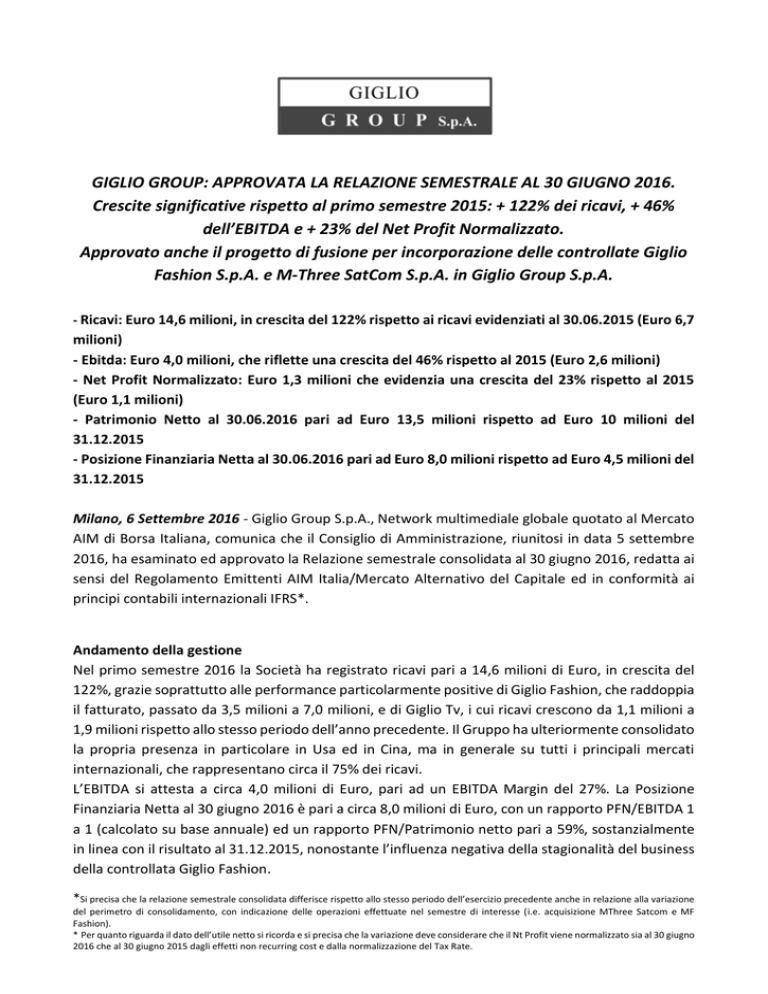 GIGLIO
GROUP S.p.A.

GIGLIO GROUP: APPROVATA LA RELAZIONE SEMESTRALE AL 30 GIUGNO 2016. Crescite significative rispetto al primo semestre 2015: + 122% dei ricavi, + 46% dell'EBITDA e + 23% del Net Profit Normalizzato. Approvato anche il progetto di fusione per incorporazione delle controllate Giglio Fashion S.p.A. e M-Three SatCom S.p.A. in Giglio Group S.p.A.

- Ricavi: Euro 14,6 milioni, in crescita del 122% rispetto ai ricavi evidenziati al 30.06.2015 (Euro 6,7 milioni)
- Ebitda: Euro 4,0 milioni, che riflette una crescita del 46% rispetto al 2015 (Euro 2,6 milioni)
- Net Profit Normalizzato: Euro 1,3 milioni che evidenzia una crescita del 23% rispetto al 2015 (Euro 1,1 milioni)
- Patrimonio Netto al 30.06.2016 pari ad Euro 13,5 milioni rispetto ad Euro 10 milioni del 31.12.2015
- Posizione Finanziaria Netta al 30.06.2016 pari ad Euro 8,0 milioni rispetto ad Euro 4,5 milioni del 31.12.2015

Milano, 6 Settembre 2016 - Giglio Group S.p.A., Network multimediale globale quotato al Mercato AIM di Borsa Italiana, comunica che il Consiglio di Amministrazione, riunitosi in data 5 settembre 2016, ha esaminato ed approvato la Relazione semestrale consolidata al 30 giugno 2016, redatta ai sensi del Regolamento Emittenti AIM Italia/Mercato Alternativo del Capitale ed in conformità ai principi contabili internazionali IFRS*.

Andamento della gestione
Nel primo semestre 2016 la Società ha registrato ricavi pari a 14,6 milioni di Euro, in crescita del 122%, grazie soprattutto alle performance particolarmente positive di Giglio Fashion, che raddoppia il fatturato, passato da 3,5 milioni a 7,0 milioni, e di Giglio Tv, i cui ricavi crescono da 1,1 milioni a 1,9 milioni rispetto allo stesso periodo dell'anno precedente. Il Gruppo ha ulteriormente consolidato la propria presenza in particolare in Usa ed in Cina, ma in generale su tutti i principali mercati internazionali, che rappresentano circa il 75% dei ricavi.
L'EBITDA si attesta a circa 4,0 milioni di Euro, pari ad un EBITDA Margin del 27%. La Posizione Finanziaria Netta al 30 giugno 2016 è pari a circa 8,0 milioni di Euro, con un rapporto PFN/EBITDA 1 a 1 (calcolato su base annuale) ed un rapporto PFN/Patrimonio netto pari a 59%, sostanzialmente in linea con il risultato al 31.12.2015, nonostante l'influenza negativa della stagionalità del business della controllata Giglio Fashion.

*Si precisa che la relazione semestrale consolidata differisce rispetto allo stesso periodo dell'esercizio precedente anche in relazione alla variazione del perimetro di consolidamento, con indicazione delle operazioni effettuate nel semestre di interesse (i.e. acquisizione MThree Satcom e MF Fashion).
* Per quanto riguarda il dato dell'utile netto si ricorda e si precisa che la variazione deve considerare che il Nt Profit viene normalizzato sia al 30 giugno 2016 che al 30 giugno 2015 dagli effetti non recurring cost e dalla normalizzazione del Tax Rate.